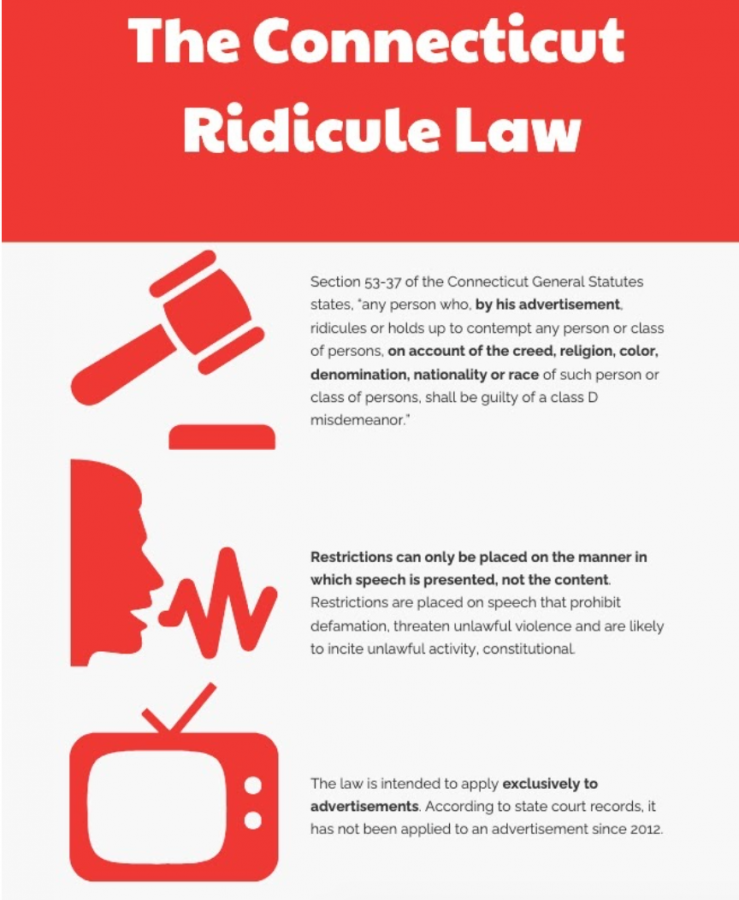 The Connecticut Ridicule Law

Section 53-37 of the Connecticut General Statutes states, "any person who, by his advertisement, ridicules or holds up to contempt any person or class of persons, on account of the creed, religion, color, denomination, nationality or race of such person or class of persons, shall be guilty of a class D misdemeanor."

Restrictions can only be placed on the manner in which speech is presented, not the content. Restrictions are placed on speech that prohibit defamation, threaten unlawful violence and are likely to incite unlawful activity, constitutional.

The law is intended to apply exclusively to advertisements. According to state court records, it has not been applied to an advertisement since 2012.